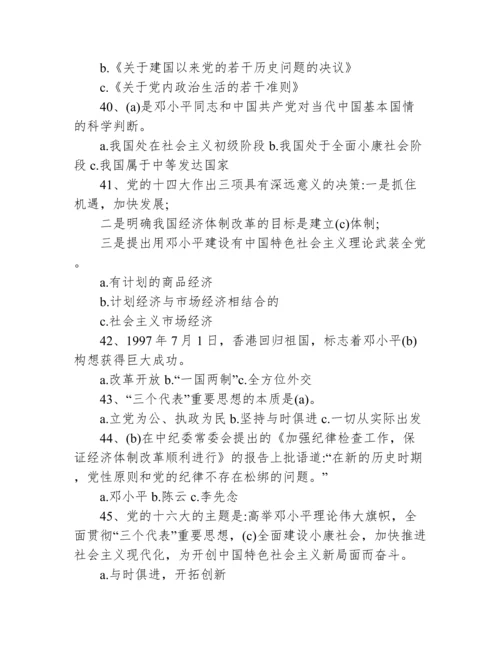 b.《关于建国以来党的若干历史问题的决议》

c.《关于党内政治生活的若干准则》

40、(a)是邓小平同志和中国共产党对当代中国基本国情的科学判断。

a.我国处在社会主义初级阶段 b.我国处于全面小康社会阶段 c.我国属于中等发达国家

41、党的十四大作出三项具有深远意义的决策:一是抓住机遇，加快发展;

二是明确我国经济体制改革的目标是建立(c)体制;

三是提出用邓小平建设有中国特色社会主义理论武装全党。

a.有计划的商品经济

b.计划经济与市场经济相结合的

c.社会主义市场经济

42、1997 年 7 月 1 日，香港回归祖国，标志着邓小平(b)构想获得巨大成功。

a.改革开放 b.“一国两制”c.全方位外交

43、“三个代表”重要思想的本质是(a)。

a.立党为公、执政为民 b.坚持与时俱进 c.一切从实际出发

44、(b)在中纪委常委会提出的《加强纪律检查工作，保证经济体制改革顺利进行》的报告上批语道:“在新的历史时期，党性原则和党的纪律不存在松绑的问题。”

a.邓小平 b.陈云 c.李先念

45、党的十六大的主题是:高举邓小平理论伟大旗帜，全面贯彻“三个代表”重要思想，(c)全面建设小康社会，加快推进社会主义现代化，为开创中国特色社会主义新局面而奋斗。

a.与时俱进，开拓创新